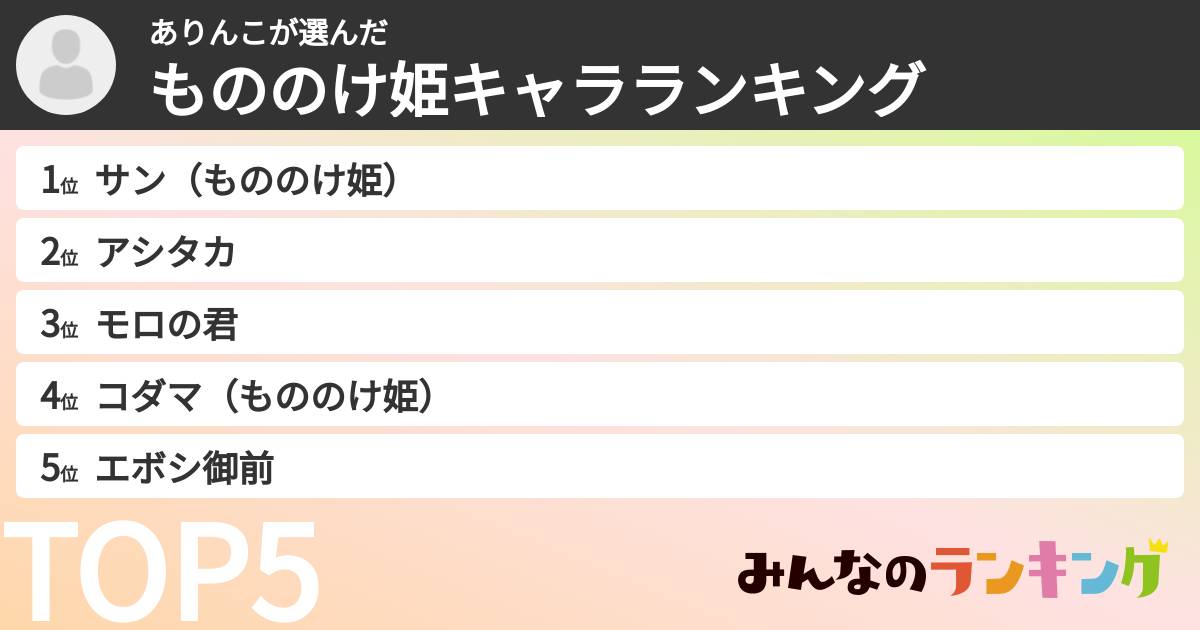 ありんこが選んだ
もののけ姫キャラランキング

1位 サン（もののけ姫）
2位 アシタカ
3位 モロの君
4位 コダマ（もののけ姫）
5位 エボシ御前

TOP5

みんなのランキング